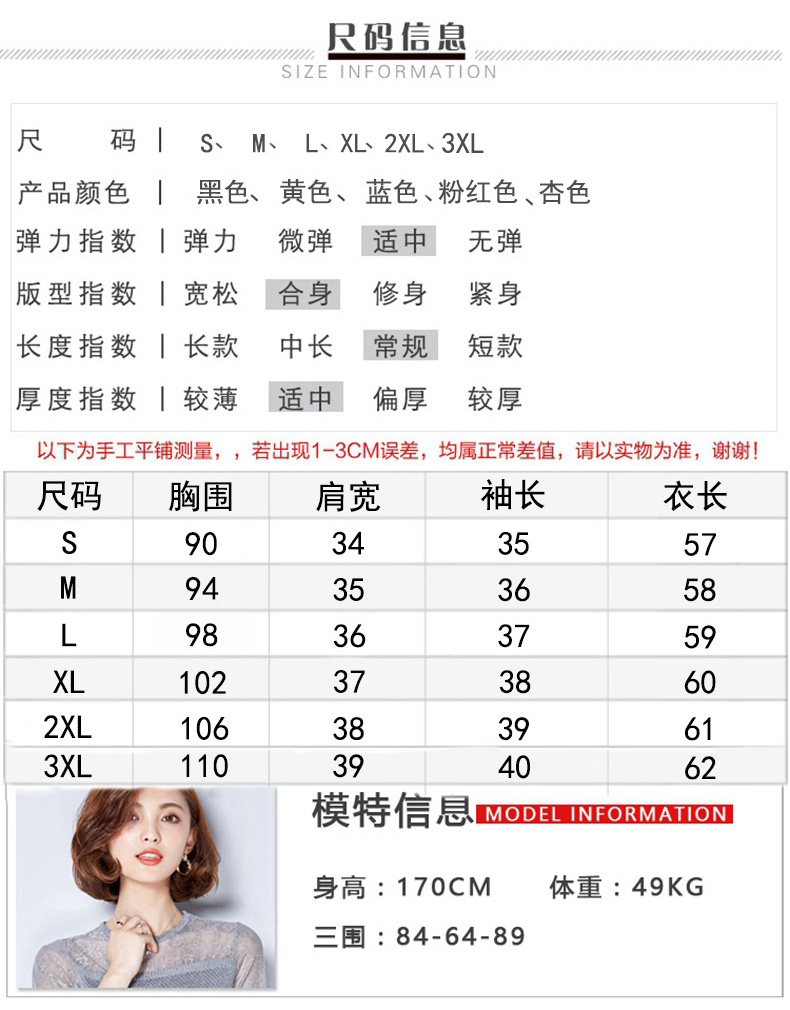 尺码信息
SIZE INFORMATION

尺 码 | S、 M、 L、XL、2XL、3XL

产品颜色 | 黑色、黄色、蓝色、粉红色、杏色

弹力指数 | 弹力 微弹 适中 无弹

版型指数 | 宽松 合身 修身 紧身

长度指数 | 长款 中长 常规 短款

厚度指数 | 较薄 适中 偏厚 较厚

以下为手工平铺测量，，若出现1-3CM误差，均属正常差值，请以实物为准，谢谢！

| 尺码 | 胸围 | 肩宽 | 袖长 | 衣长 |
|---|---|---|---|---|
| S | 90 | 34 | 35 | 57 |
| M | 94 | 35 | 36 | 58 |
| L | 98 | 36 | 37 | 59 |
| XL | 102 | 37 | 38 | 60 |
| 2XL | 106 | 38 | 39 | 61 |
| 3XL | 110 | 39 | 40 | 62 |

模特信息 MODEL INFORMATION

身高：170CM 体重：49KG

三围：84-64-89